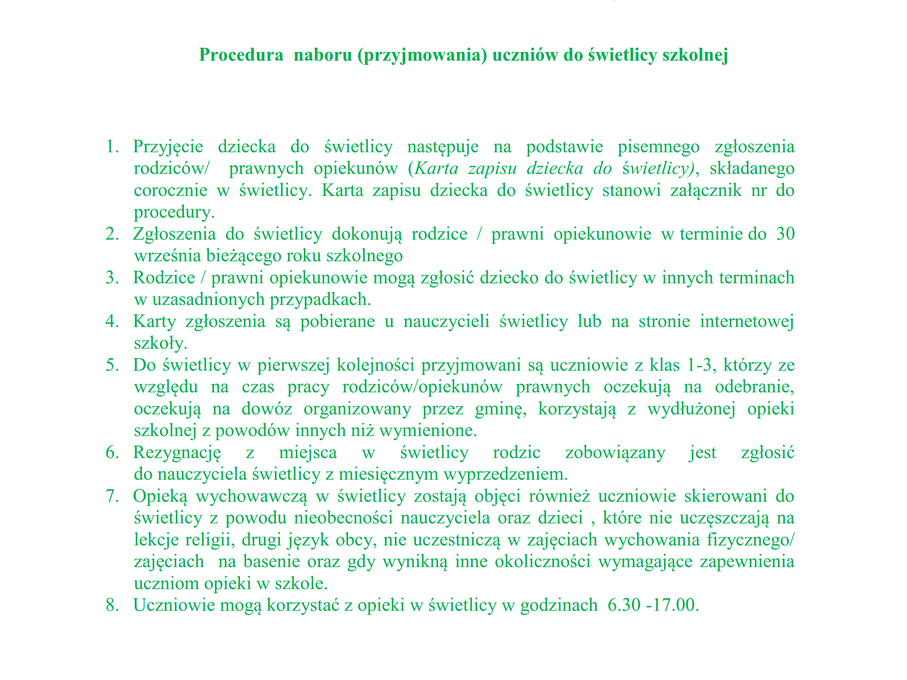 Procedura naboru (przyjmowania) uczniów do świetlicy szkolnej

1. Przyjęcie dziecka do świetlicy następuje na podstawie pisemnego zgłoszenia rodziców/ prawnych opiekunów (Karta zapisu dziecka do świetlicy), składanego corocznie w świetlicy. Karta zapisu dziecka do świetlicy stanowi załącznik nr do procedury.
2. Zgłoszenia do świetlicy dokonują rodzice / prawni opiekunowie w terminie do 30 września bieżącego roku szkolnego
3. Rodzice / prawni opiekunowie mogą zgłosić dziecko do świetlicy w innych terminach w uzasadnionych przypadkach.
4. Karty zgłoszenia są pobierane u nauczycieli świetlicy lub na stronie internetowej szkoły.
5. Do świetlicy w pierwszej kolejności przyjmowani są uczniowie z klas 1-3, którzy ze względu na czas pracy rodziców/opiekunów prawnych oczekują na odebranie, oczekują na dowóz organizowany przez gminę, korzystają z wydłużonej opieki szkolnej z powodów innych niż wymienione.
6. Rezygnację z miejsca w świetlicy rodzic zobowiązany jest zgłosić do nauczyciela świetlicy z miesięcznym wyprzedzeniem.
7. Opieką wychowawczą w świetlicy zostają objęci również uczniowie skierowani do świetlicy z powodu nieobecności nauczyciela oraz dzieci , które nie uczęszczają na lekcje religii, drugi język obcy, nie uczestniczą w zajęciach wychowania fizycznego/ zajęciach na basenie oraz gdy wynikną inne okoliczności wymagające zapewnienia uczniom opieki w szkole.
8. Uczniowie mogą korzystać z opieki w świetlicy w godzinach 6.30 -17.00.